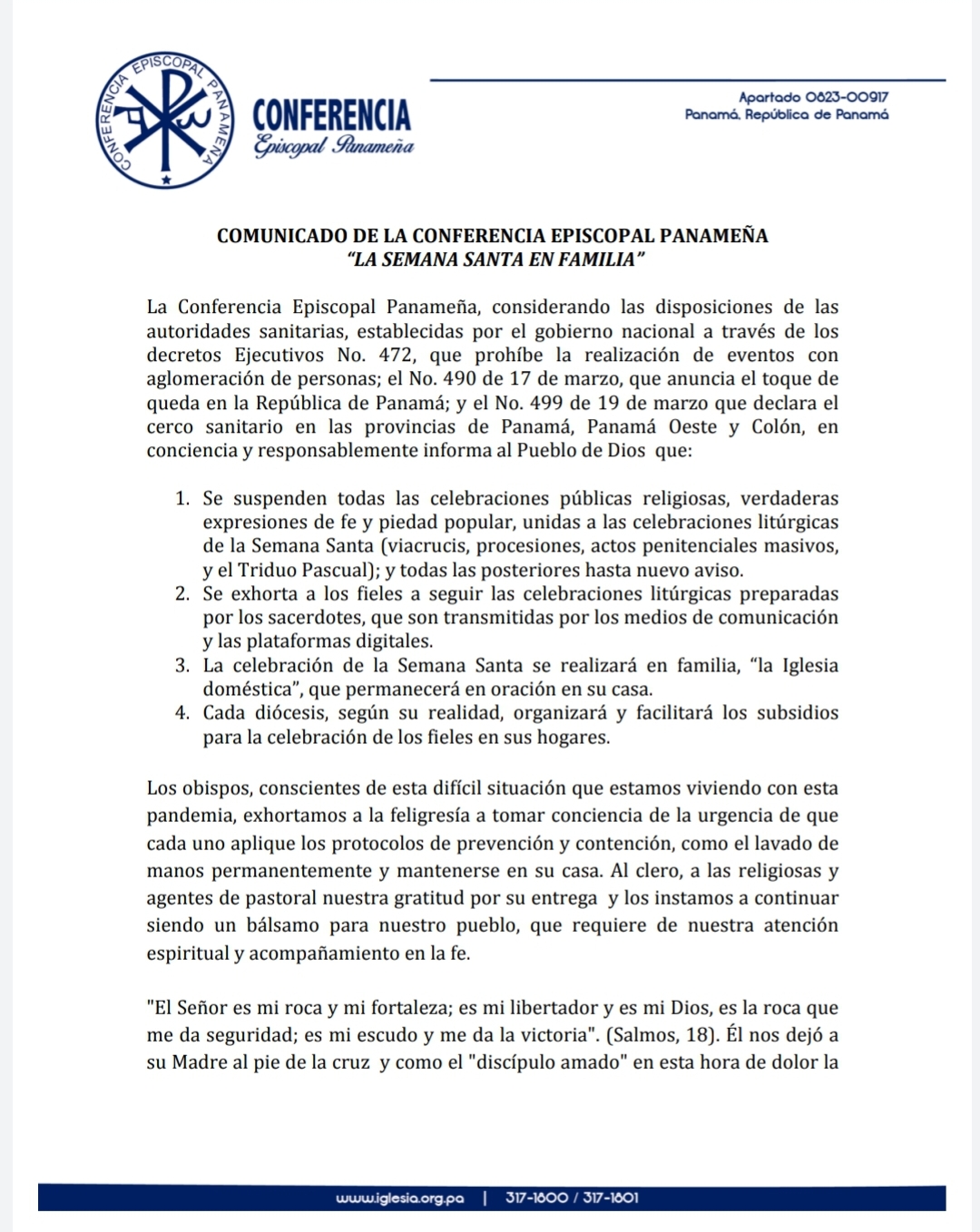 CONFERENCIA EPISCOPAL PANAMEÑA

CONFERENCIA
Episcopal Panameña

Apartado 0823-00917
Panamá, República de Panamá

COMUNICADO DE LA CONFERENCIA EPISCOPAL PANAMEÑA
"LA SEMANA SANTA EN FAMILIA"

La Conferencia Episcopal Panameña, considerando las disposiciones de las autoridades sanitarias, establecidas por el gobierno nacional a través de los decretos Ejecutivos No. 472, que prohíbe la realización de eventos con aglomeración de personas; el No. 490 de 17 de marzo, que anuncia el toque de queda en la República de Panamá; y el No. 499 de 19 de marzo que declara el cerco sanitario en las provincias de Panamá, Panamá Oeste y Colón, en conciencia y responsablemente informa al Pueblo de Dios que:

1. Se suspenden todas las celebraciones públicas religiosas, verdaderas expresiones de fe y piedad popular, unidas a las celebraciones litúrgicas de la Semana Santa (viacrucis, procesiones, actos penitenciales masivos, y el Triduo Pascual); y todas las posteriores hasta nuevo aviso.
2. Se exhorta a los fieles a seguir las celebraciones litúrgicas preparadas por los sacerdotes, que son transmitidas por los medios de comunicación y las plataformas digitales.
3. La celebración de la Semana Santa se realizará en familia, "la Iglesia doméstica", que permanecerá en oración en su casa.
4. Cada diócesis, según su realidad, organizará y facilitará los subsidios para la celebración de los fieles en sus hogares.

Los obispos, conscientes de esta difícil situación que estamos viviendo con esta pandemia, exhortamos a la feligresía a tomar conciencia de la urgencia de que cada uno aplique los protocolos de prevención y contención, como el lavado de manos permanentemente y mantenerse en su casa. Al clero, a las religiosas y agentes de pastoral nuestra gratitud por su entrega y los instamos a continuar siendo un bálsamo para nuestro pueblo, que requiere de nuestra atención espiritual y acompañamiento en la fe.

"El Señor es mi roca y mi fortaleza; es mi libertador y es mi Dios, es la roca que me da seguridad; es mi escudo y me da la victoria". (Salmos, 18). Él nos dejó a su Madre al pie de la cruz y como el "discípulo amado" en esta hora de dolor la

www.iglesia.org.pa | 317-1800 / 317-1801